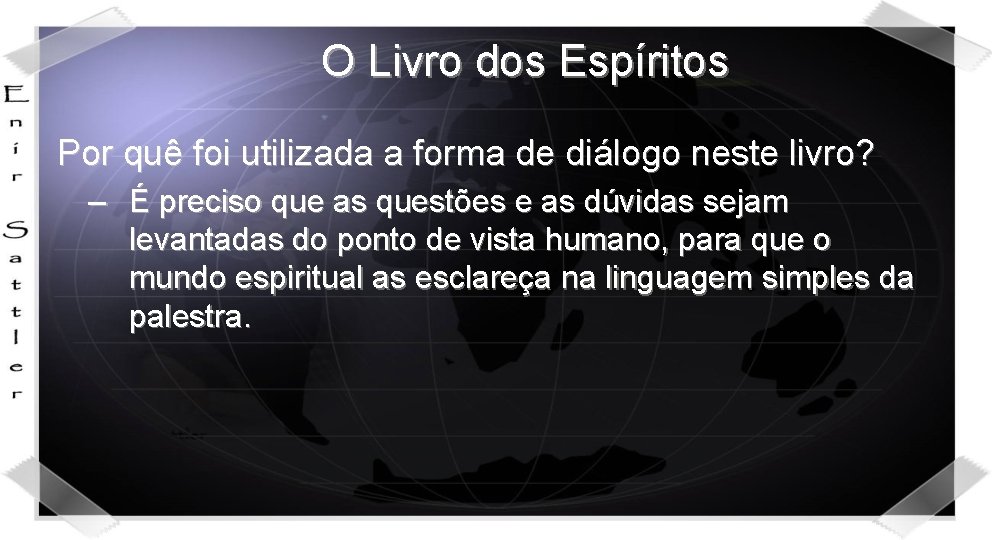 Enír Sattler

O Livro dos Espíritos

Por quê foi utilizada a forma de diálogo neste livro?

– É preciso que as questões e as dúvidas sejam levantadas do ponto de vista humano, para que o mundo espiritual as esclareça na linguagem simples da palestra.